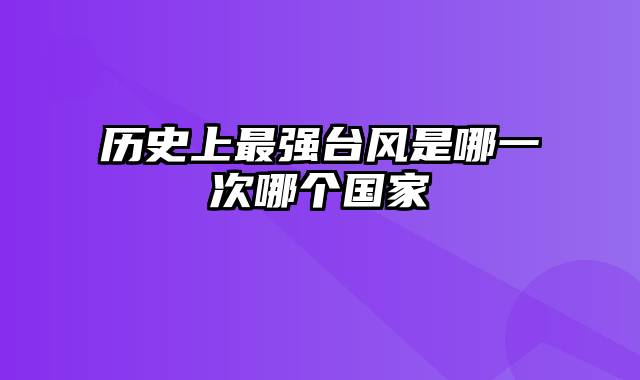 历史上最强台风是哪一次哪个国家